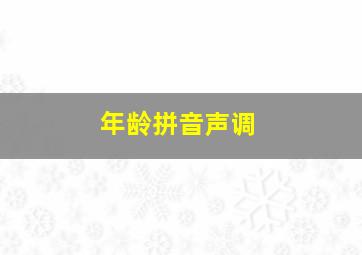 年龄拼音声调